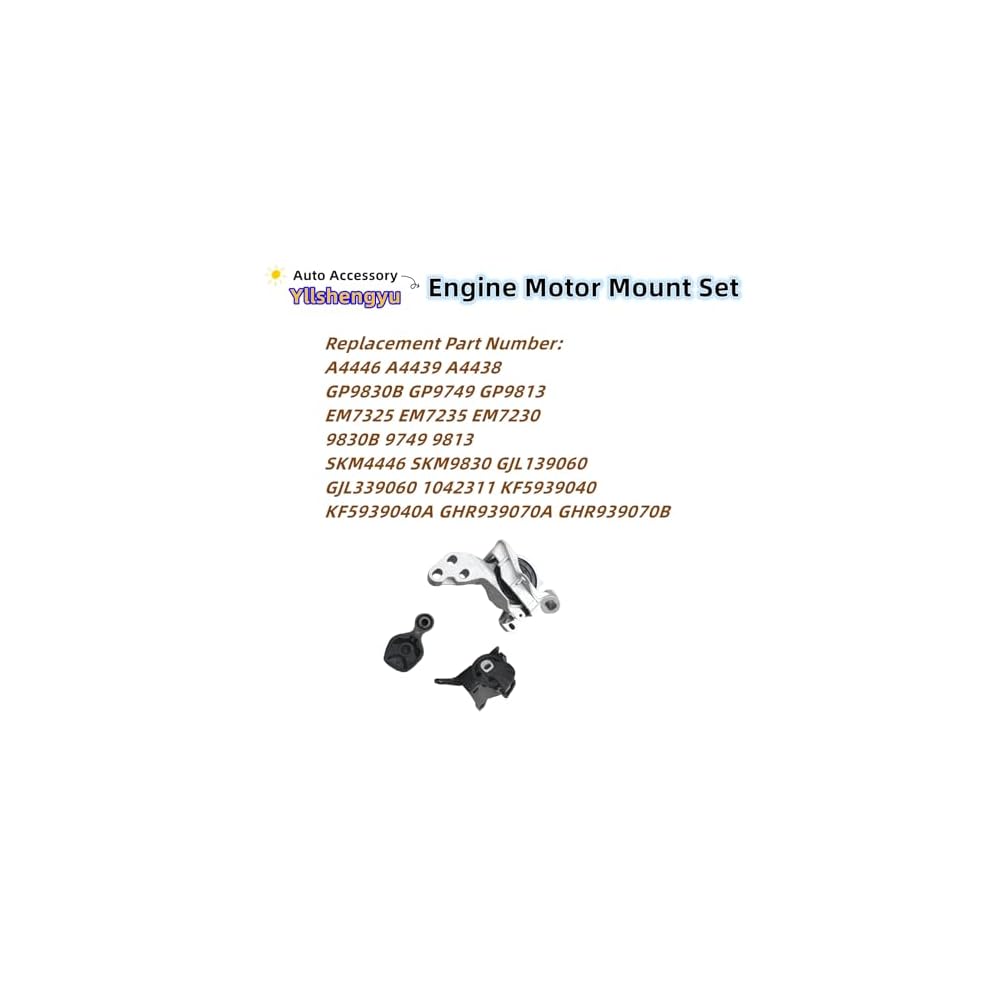 Auto Accessory
Yllshengyu

Engine Motor Mount Set

Replacement Part Number:
A4446 A4439 A4438
GP9830B GP9749 GP9813
EM7325 EM7235 EM7230
9830B 9749 9813
SKM4446 SKM9830 GJL139060
GJL339060 1042311 KF5939040
KF5939040A GHR939070A GHR939070B